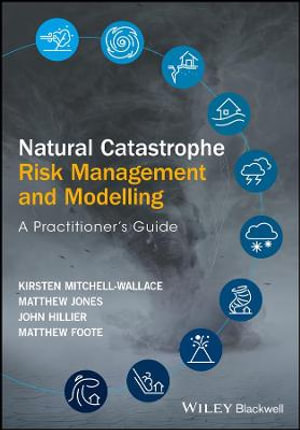 Natural Catastrophe
Risk Management and Modelling

A Practitioner's Guide

KIRSTEN MITCHELL-WALLACE
MATTHEW JONES
JOHN HILLIER
MATTHEW FOOTE

WILEY Blackwell